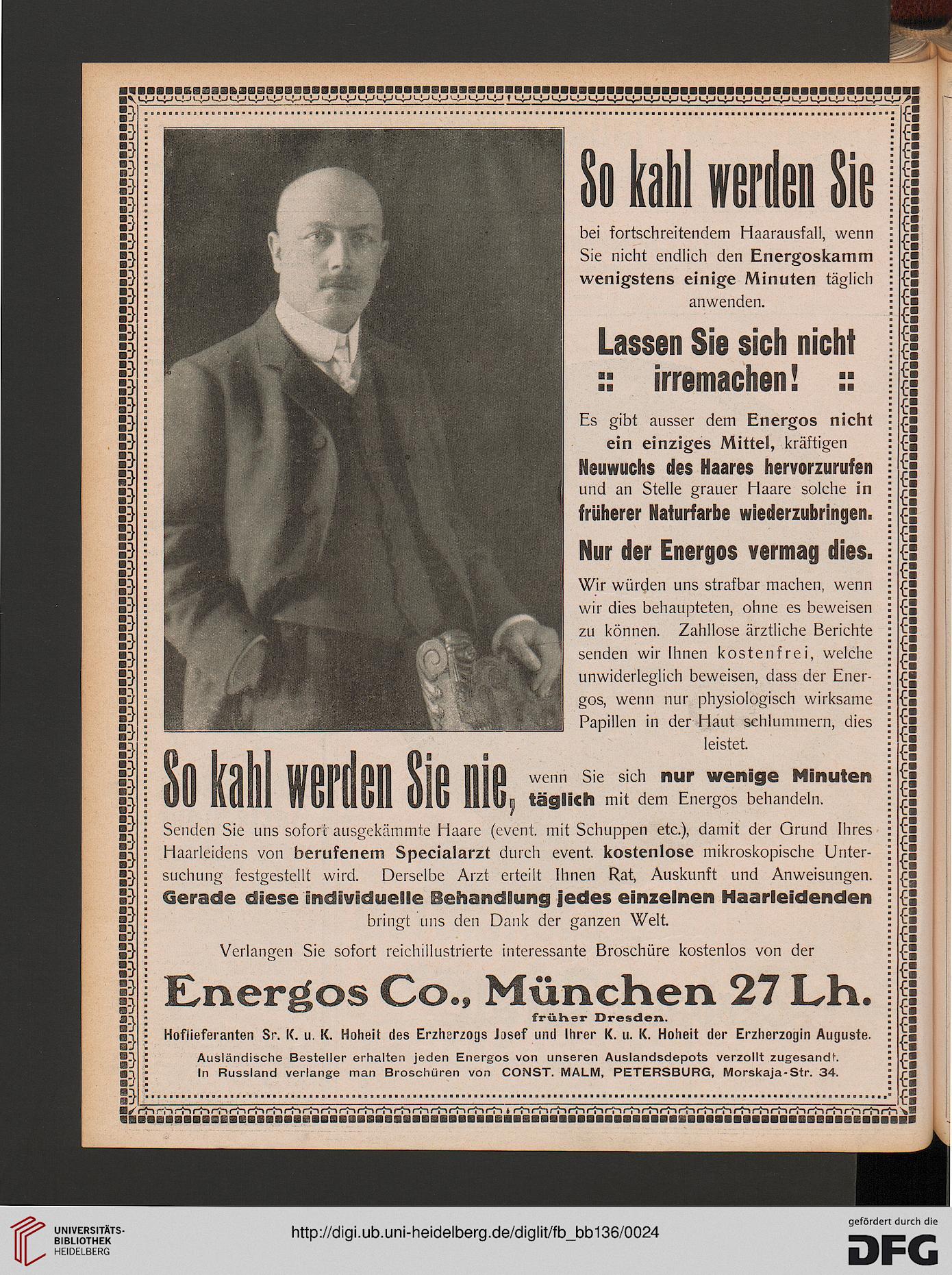 So kahl werden Sie

bei fortschreitendem Haarausfall, wenn Sie nicht endlich den Energoskamm wenigstens einige Minuten täglich anwenden.

Lassen Sie sich nicht :: irremachen! ::

Es gibt ausser dem Energos nicht ein einziges Mittel, kräftigen Neuwuchs des Haares hervorzurufen und an Stelle grauer Haare solche in früherer Naturfarbe wiederzubringen.

Nur der Energos vermag dies.

Wir würden uns strafbar machen, wenn wir dies behaupteten, ohne es beweisen zu können. Zahllose ärztliche Berichte senden wir Ihnen kostenfrei, welche unwiderleglich beweisen, dass der Energos, wenn nur physiologisch wirksame Papillen in der Haut schlummern, dies leistet.

So kahl werden Sie nie, wenn Sie sich nur wenige Minuten täglich mit dem Energos behandeln.

Senden Sie uns sofort ausgekämmte Haare (event. mit Schuppen etc.), damit der Grund Ihres Haarleidens von berufenem Specialarzt durch event. kostenlose mikroskopische Untersuchung festgestellt wird. Derselbe Arzt erteilt Ihnen Rat, Auskunft und Anweisungen. Gerade diese individuelle Behandlung jedes einzelnen Haarleidenden bringt uns den Dank der ganzen Welt.

Verlangen Sie sofort reichillustrierte interessante Broschüre kostenlos von der

Energos Co., München 27 Lh.
früher Dresden.
Hoflieferanten Sr. K. u. K. Hoheit des Erzherzogs Josef und Ihrer K. u. K. Hoheit der Erzherzogin Auguste.

Ausländische Besteller erhalten jeden Energos von unseren Auslandsdepots verzollt zugesandt.
In Russland verlange man Broschüren von CONST. MALM, PETERSBURG, Morskaja-Str. 34.

UNIVERSITÄTS-BIBLIOTHEK HEIDELBERG
http://digi.ub.uni-heidelberg.de/diglit/fb_bb136/0024
gefördert durch die DFG